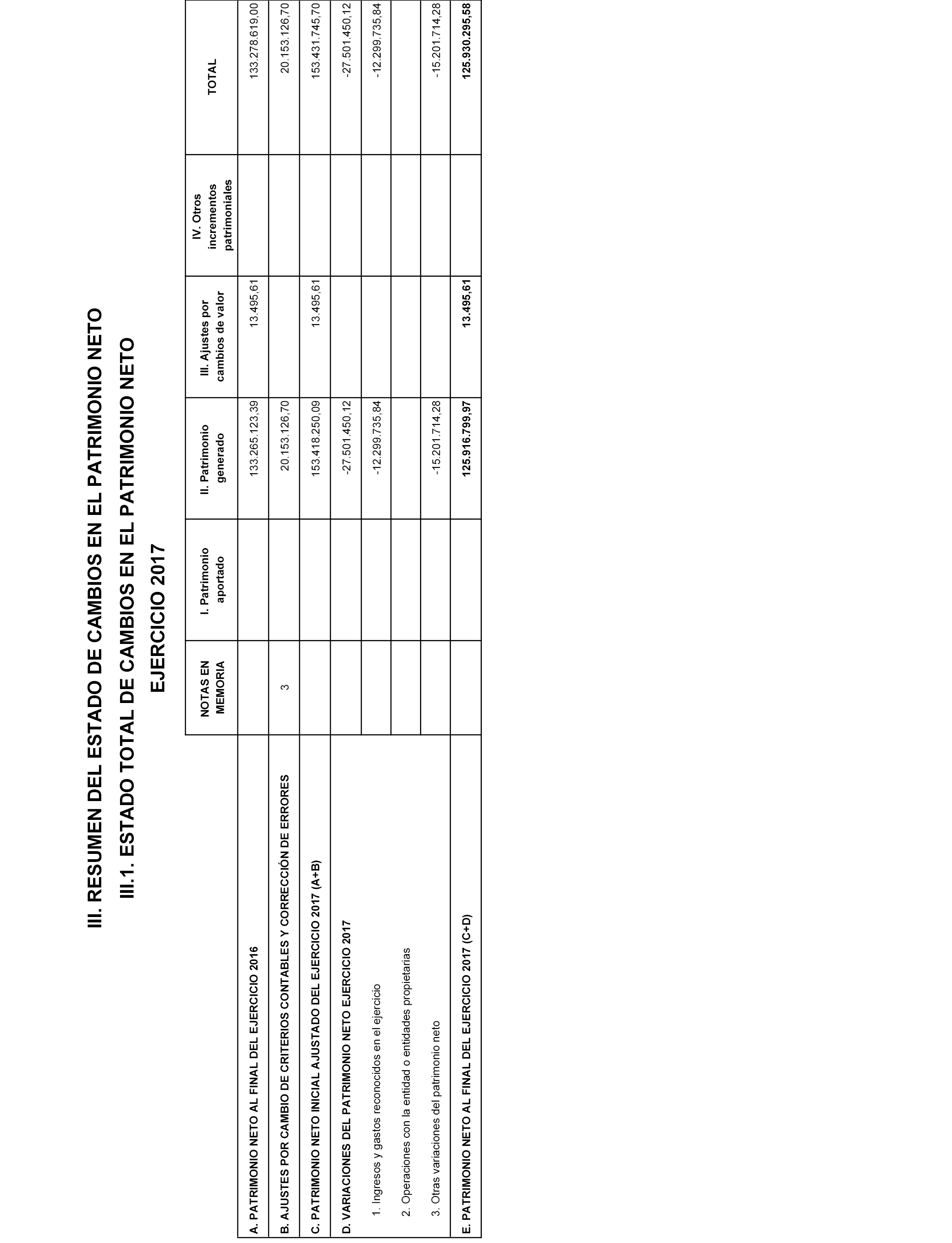 III. RESUMEN DEL ESTADO DE CAMBIOS EN EL PATRIMONIO NETO

III.1. ESTADO TOTAL DE CAMBIOS EN EL PATRIMONIO NETO

EJERCICIO 2017

| | NOTAS EN MEMORIA | I. Patrimonio aportado | II. Patrimonio generado | III. Ajustes por cambios de valor | IV. Otros incrementos patrimoniales | TOTAL |
|---|---|---|---|---|---|---|
| A. PATRIMONIO NETO AL FINAL DEL EJERCICIO 2016 | | | 133.265.123,39 | 13.495,61 | | 133.278.619,00 |
| B. AJUSTES POR CAMBIO DE CRITERIOS CONTABLES Y CORRECCIÓN DE ERRORES | 3 | | 20.153.126,70 | | | 20.153.126,70 |
| C. PATRIMONIO NETO INICIAL AJUSTADO DEL EJERCICIO 2017 (A+B) | | | 153.418.250,09 | 13.495,61 | | 153.431.745,70 |
| D. VARIACIONES DEL PATRIMONIO NETO EJERCICIO 2017 | | | -27.501.450,12 | | | -27.501.450,12 |
| 1. Ingresos y gastos reconocidos en el ejercicio | | | -12.299.735,84 | | | -12.299.735,84 |
| 2. Operaciones con la entidad o entidades propietarias | | | | | | |
| 3. Otras variaciones del patrimonio neto | | | -15.201.714,28 | | | -15.201.714,28 |
| E. PATRIMONIO NETO AL FINAL DEL EJERCICIO 2017 (C+D) | | | 125.916.799,97 | 13.495,61 | | 125.930.295,58 |